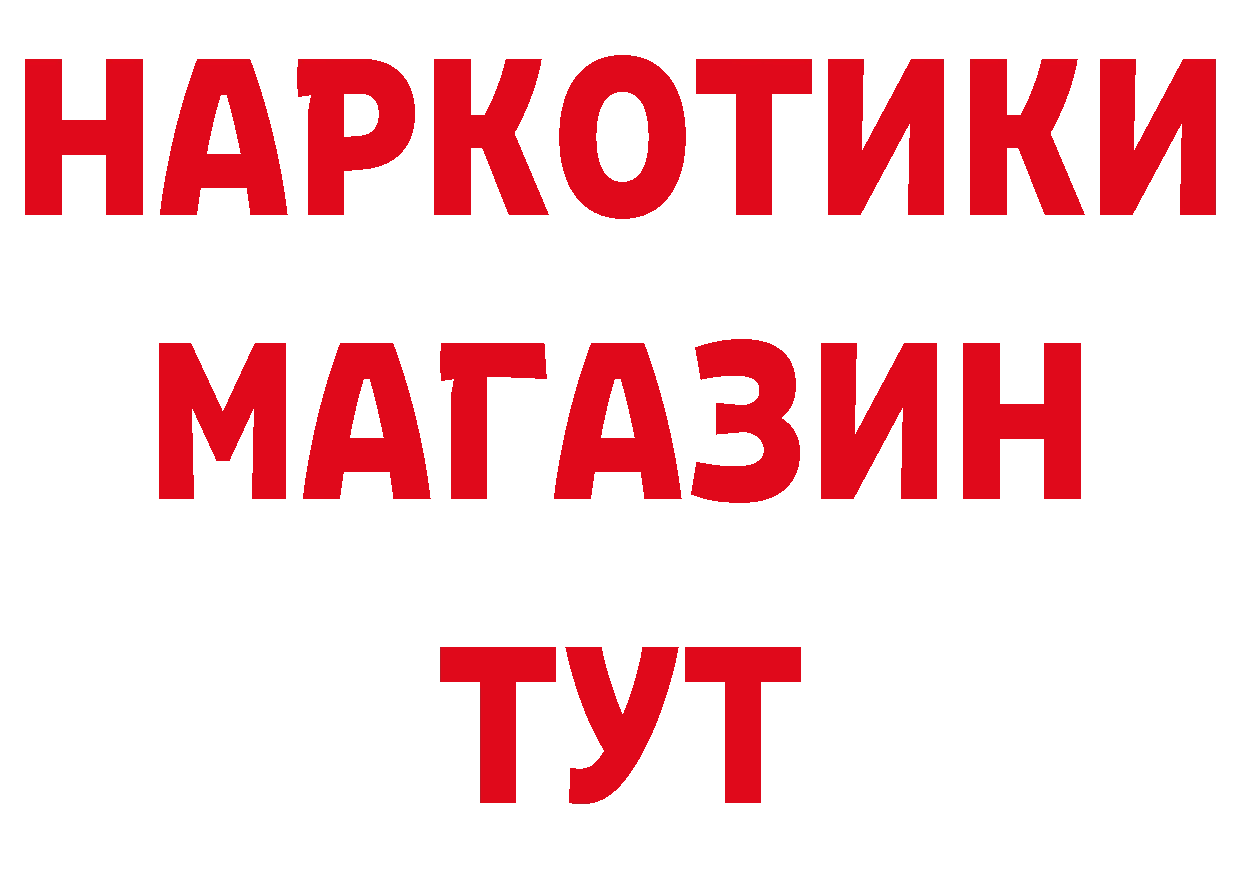 НАРКОТИКИ МАГАЗИН ТУТ